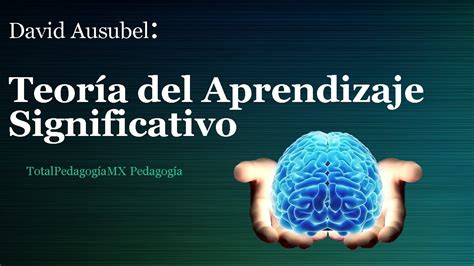 David Ausubel:

Teoría del Aprendizaje Significativo

TotalPedagogíaMX Pedagogía